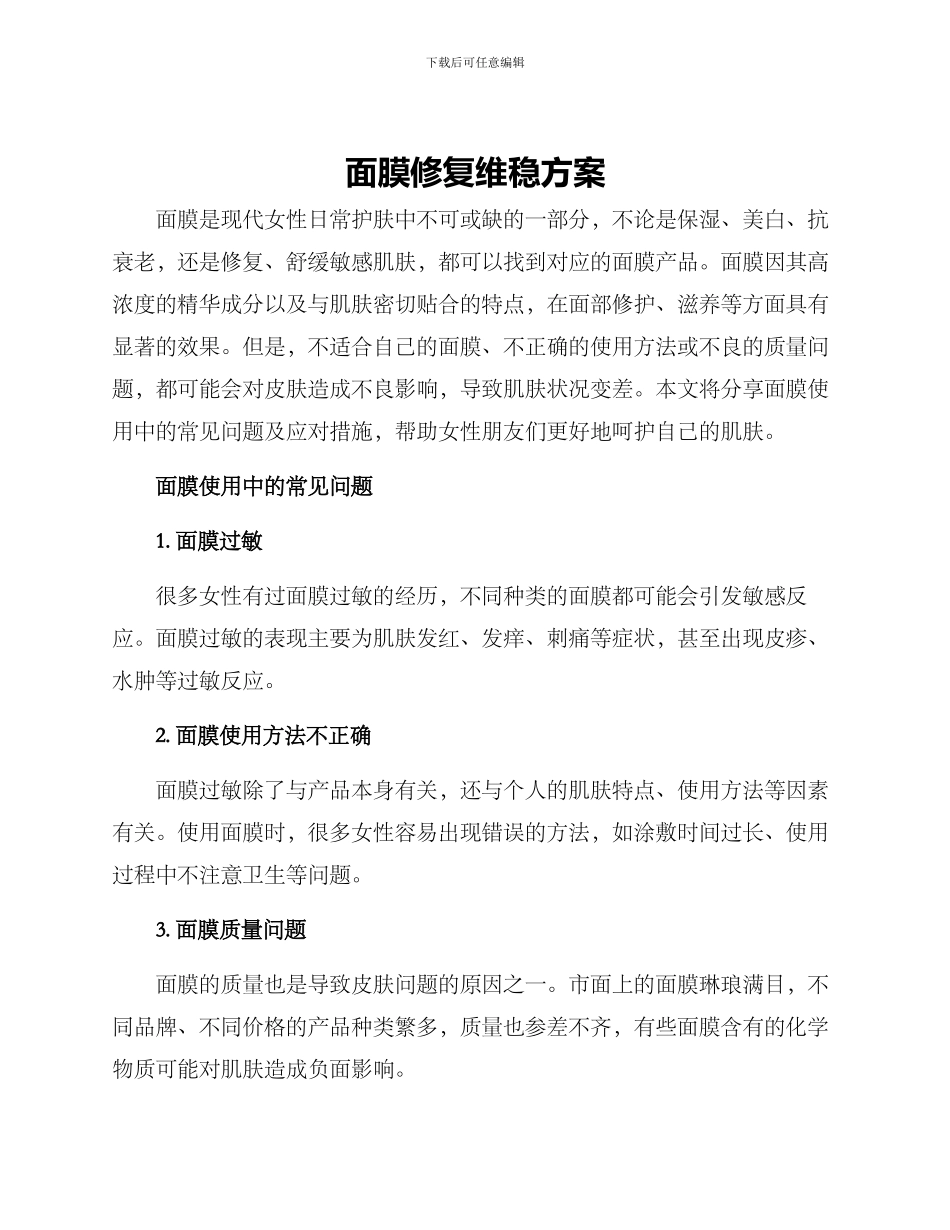 下载后可任意编辑

面膜修复维稳方案

面膜是现代女性日常护肤中不可或缺的一部分，不论是保湿、美白、抗衰老，还是修复、舒缓敏感肌肤，都可以找到对应的面膜产品。面膜因其高浓度的精华成分以及与肌肤密切贴合的特点，在面部修护、滋养等方面具有显著的效果。但是，不适合自己的面膜、不正确的使用方法或不良的质量问题，都可能会对皮肤造成不良影响，导致肌肤状况变差。本文将分享面膜使用中的常见问题及应对措施，帮助女性朋友们更好地呵护自己的肌肤。

面膜使用中的常见问题

1. 面膜过敏

很多女性有过面膜过敏的经历，不同种类的面膜都可能会引发敏感反应。面膜过敏的表现主要为肌肤发红、发痒、刺痛等症状，甚至出现皮疹、水肿等过敏反应。

2. 面膜使用方法不正确

面膜过敏除了与产品本身有关，还与个人的肌肤特点、使用方法等因素有关。使用面膜时，很多女性容易出现错误的方法，如涂敷时间过长、使用过程中不注意卫生等问题。

3. 面膜质量问题

面膜的质量也是导致皮肤问题的原因之一。市面上的面膜琳琅满目，不同品牌、不同价格的产品种类繁多，质量也参差不齐，有些面膜含有的化学物质可能对肌肤造成负面影响。